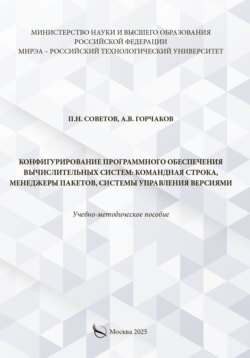 МИНИСТЕРСТВО НАУКИ И ВЫСШЕГО ОБРАЗОВАНИЯ
РОССИЙСКОЙ ФЕДЕРАЦИИ
МИРЭА – РОССИЙСКИЙ ТЕХНОЛОГИЧЕСКИЙ УНИВЕРСИТЕТ

П.Н. СОВЕТОВ, А.В. ГОРЧАКОВ

КОНФИГУРИРОВАНИЕ ПРОГРАММНОГО ОБЕСПЕЧЕНИЯ ВЫЧИСЛИТЕЛЬНЫХ СИСТЕМ: КОМАНДНАЯ СТРОКА, МЕНЕДЖЕРЫ ПАКЕТОВ, СИСТЕМЫ УПРАВЛЕНИЯ ВЕРСИЯМИ

Учебно-методическое пособие

Москва 2025